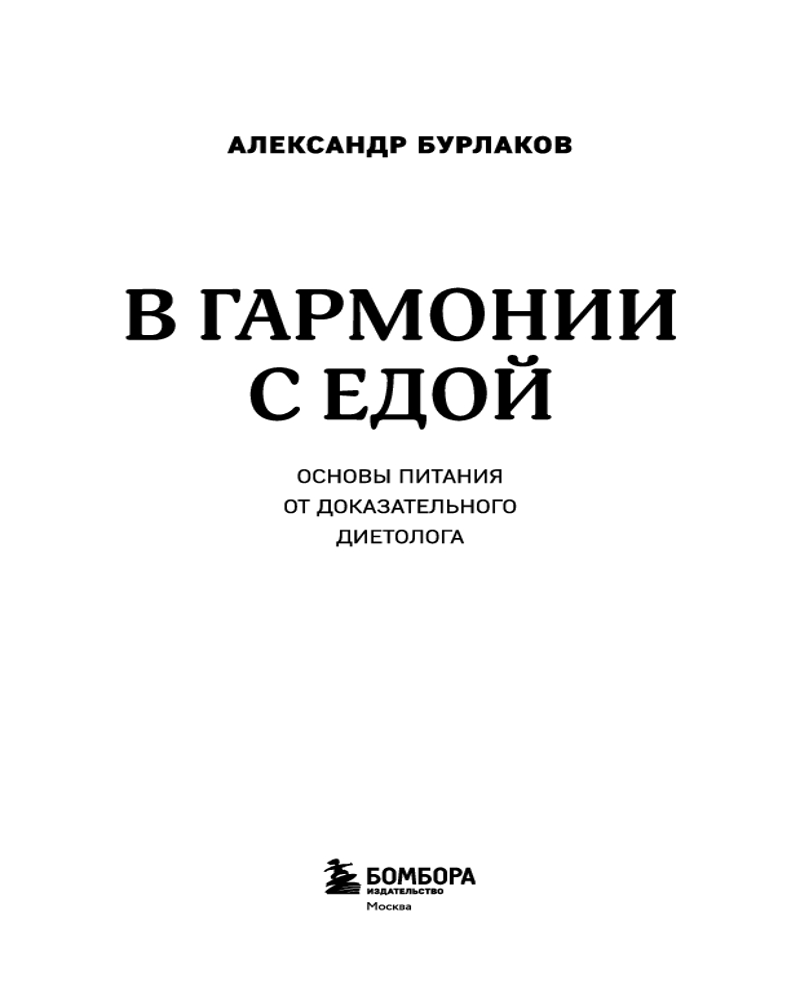 АЛЕКСАНДР БУРЛАКОВ

В ГАРМОНИИ С ЕДОЙ

ОСНОВЫ ПИТАНИЯ ОТ ДОКАЗАТЕЛЬНОГО ДИЕТОЛОГА

БОМБОРА
ИЗДАТЕЛЬСТВО
Москва